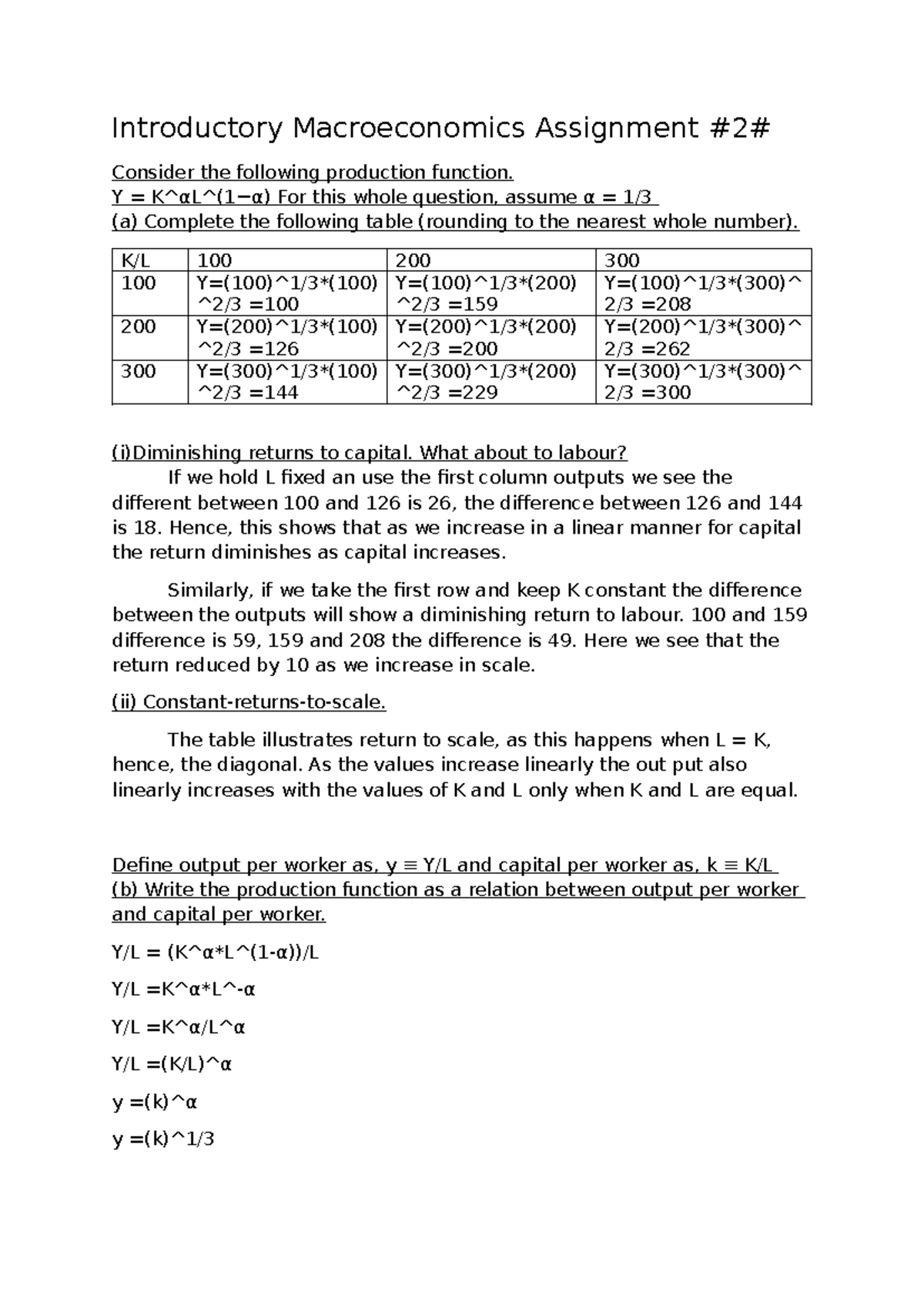 Introductory Macroeconomics Assignment #2#

Consider the following production function.
Y = K^αL^(1−α) For this whole question, assume α = 1/3
(a) Complete the following table (rounding to the nearest whole number).

| K/L | 100 | 200 | 300 |
|---|---|---|---|
| 100 | Y=(100)^1/3*(100)^2/3 =100 | Y=(100)^1/3*(200)^2/3 =159 | Y=(100)^1/3*(300)^2/3 =208 |
| 200 | Y=(200)^1/3*(100)^2/3 =126 | Y=(200)^1/3*(200)^2/3 =200 | Y=(200)^1/3*(300)^2/3 =262 |
| 300 | Y=(300)^1/3*(100)^2/3 =144 | Y=(300)^1/3*(200)^2/3 =229 | Y=(300)^1/3*(300)^2/3 =300 |

(i)Diminishing returns to capital. What about to labour?

If we hold L fixed an use the first column outputs we see the different between 100 and 126 is 26, the difference between 126 and 144 is 18. Hence, this shows that as we increase in a linear manner for capital the return diminishes as capital increases.

Similarly, if we take the first row and keep K constant the difference between the outputs will show a diminishing return to labour. 100 and 159 difference is 59, 159 and 208 the difference is 49. Here we see that the return reduced by 10 as we increase in scale.

(ii) Constant-returns-to-scale.

The table illustrates return to scale, as this happens when L = K, hence, the diagonal. As the values increase linearly the out put also linearly increases with the values of K and L only when K and L are equal.

Define output per worker as, y ≡ Y/L and capital per worker as, k ≡ K/L
(b) Write the production function as a relation between output per worker and capital per worker.

Y/L = (K^α*L^(1-α))/L

Y/L =K^α*L^-α

Y/L =K^α/L^α

Y/L =(K/L)^α

y =(k)^α

y =(k)^1/3